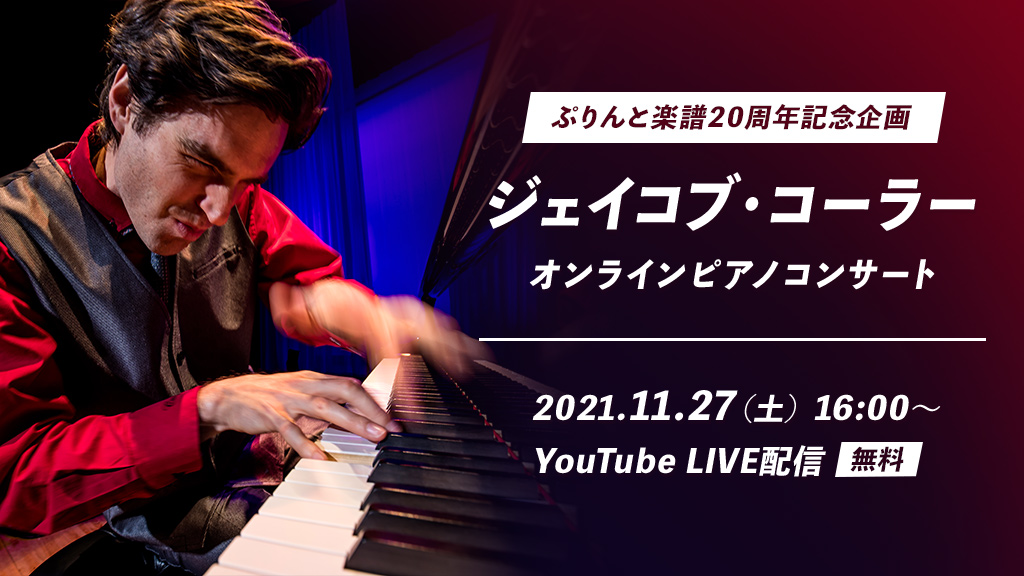 ぷりんと楽譜20周年記念企画

ジェイコブ・コーラー

オンラインピアノコンサート

2021.11.27（土）16:00～

YouTube LIVE配信 無料